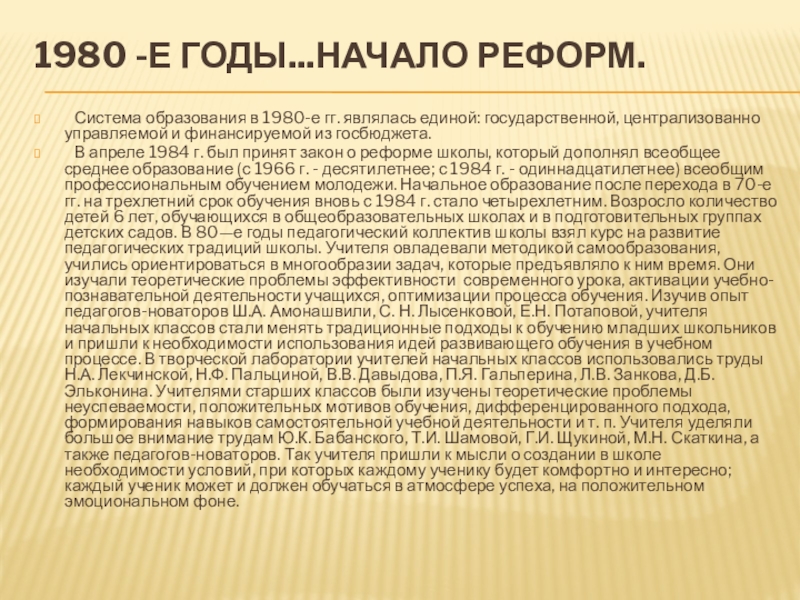 1980 -Е ГОДЫ…НАЧАЛО РЕФОРМ.

Система образования в 1980-е гг. являлась единой: государственной, централизованно управляемой и финансируемой из госбюджета.

В апреле 1984 г. был принят закон о реформе школы, который дополнял всеобщее среднее образование (с 1966 г. - десятилетнее; с 1984 г. - одиннадцатилетнее) всеобщим профессиональным обучением молодежи. Начальное образование после перехода в 70-е гг. на трехлетний срок обучения вновь с 1984 г. стало четырехлетним. Возросло количество детей 6 лет, обучающихся в общеобразовательных школах и в подготовительных группах детских садов. В 80—е годы педагогический коллектив школы взял курс на развитие педагогических традиций школы. Учителя овладевали методикой самообразования, учились ориентироваться в многообразии задач, которые предъявляло к ним время. Они изучали теоретические проблемы эффективности современного урока, активации учебно-познавательной деятельности учащихся, оптимизации процесса обучения. Изучив опыт педагогов-новаторов Ш.А. Амонашвили, С. Н. Лысенковой, Е.Н. Потаповой, учителя начальных классов стали менять традиционные подходы к обучению младших школьников и пришли к необходимости использования идей развивающего обучения в учебном процессе. В творческой лаборатории учителей начальных классов использовались труды Н.А. Лекчинской, Н.Ф. Пальциной, В.В. Давыдова, П.Я. Гальперина, Л.В. Занкова, Д.Б. Эльконина. Учителями старших классов были изучены теоретические проблемы неуспеваемости, положительных мотивов обучения, дифференцированного подхода, формирования навыков самостоятельной учебной деятельности и т. п. Учителя уделяли большое внимание трудам Ю.К. Бабанского, Т.И. Шамовой, Г.И. Щукиной, М.Н. Скаткина, а также педагогов-новаторов. Так учителя пришли к мысли о создании в школе необходимости условий, при которых каждому ученику будет комфортно и интересно; каждый ученик может и должен обучаться в атмосфере успеха, на положительном эмоциональном фоне.